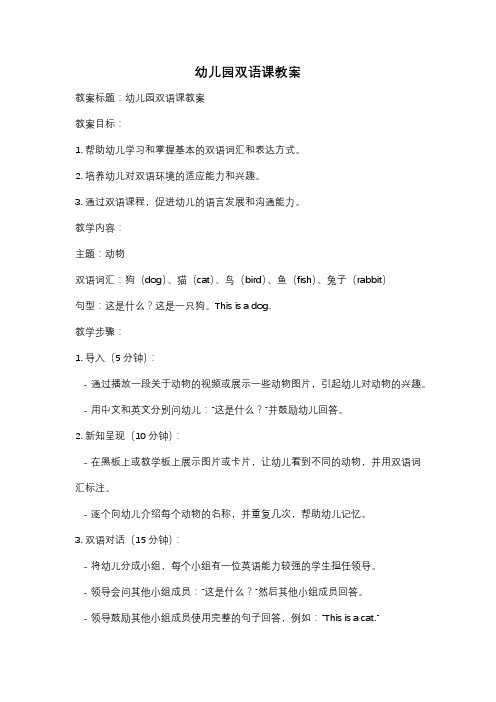 幼儿园双语课教案

教案标题：幼儿园双语课教案

教案目标：

1. 帮助幼儿学习和掌握基本的双语词汇和表达方式。

2. 培养幼儿对双语环境的适应能力和兴趣。

3. 通过双语课程，促进幼儿的语言发展和沟通能力。

教学内容：

主题：动物

双语词汇：狗（dog）、猫（cat）、鸟（bird）、鱼（fish）、兔子（rabbit）

句型：这是什么？这是一只狗。This is a dog.

教学步骤：

1. 导入（5 分钟）：

- 通过播放一段关于动物的视频或展示一些动物图片，引起幼儿对动物的兴趣。

- 用中文和英文分别问幼儿："这是什么？"并鼓励幼儿回答。

2. 新知呈现（10 分钟）：

- 在黑板上或教学板上展示图片或卡片，让幼儿看到不同的动物，并用双语词汇标注。

- 逐个向幼儿介绍每个动物的名称，并重复几次，帮助幼儿记忆。

3. 双语对话（15 分钟）：

- 将幼儿分成小组，每个小组有一位英语能力较强的学生担任领导。

- 领导会问其他小组成员："这是什么？"然后其他小组成员回答。

- 领导鼓励其他小组成员使用完整的句子回答，例如："This is a cat."